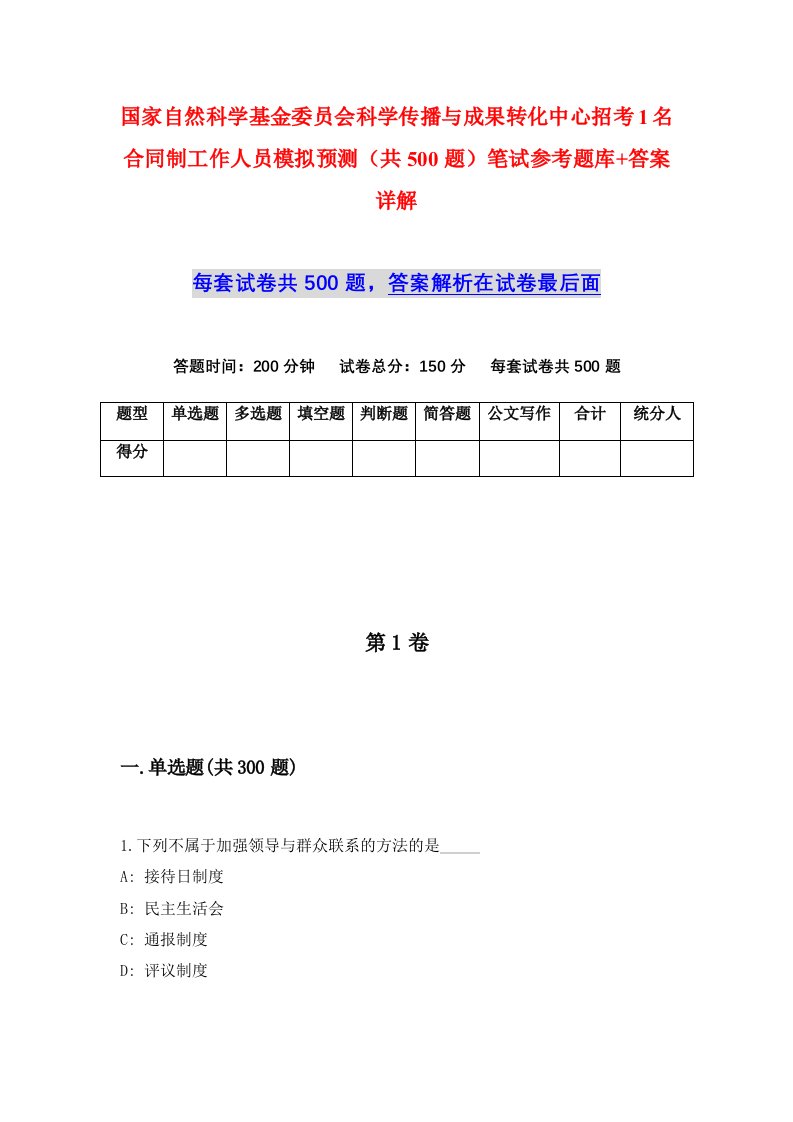 国家自然科学基金委员会科学传播与成果转化中心招考1名合同制工作人员模拟预测（共500题）笔试参考题库+答案详解

每套试卷共500题，答案解析在试卷最后面

答题时间：200分钟　试卷总分：150分　每套试卷共500题

| 题型 | 单选题 | 多选题 | 填空题 | 判断题 | 简答题 | 公文写作 | 合计 | 统分人 |
|---|---|---|---|---|---|---|---|---|
| 得分 | | | | | | | | |

第1卷

一.单选题(共300题)

1.下列不属于加强领导与群众联系的方法的是_____

A: 接待日制度

B: 民主生活会

C: 通报制度

D: 评议制度